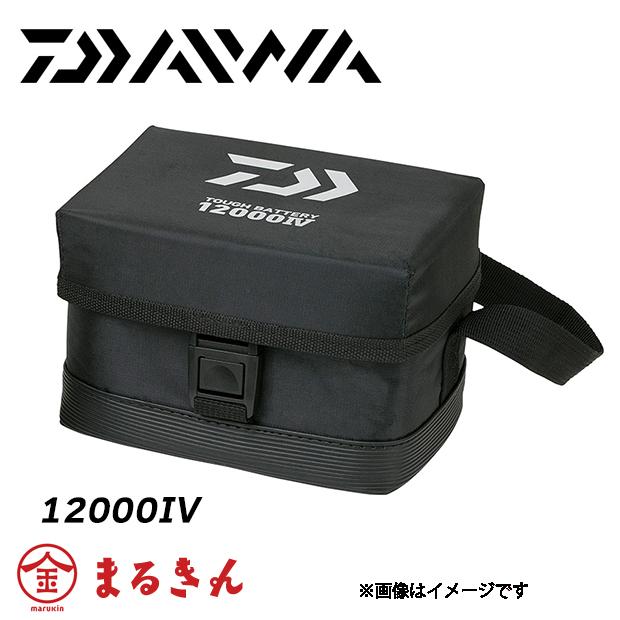 DAIWA

TOUGH BATTERY
12000IV

12000IV

金
marukin
まるきん

※画像はイメージです